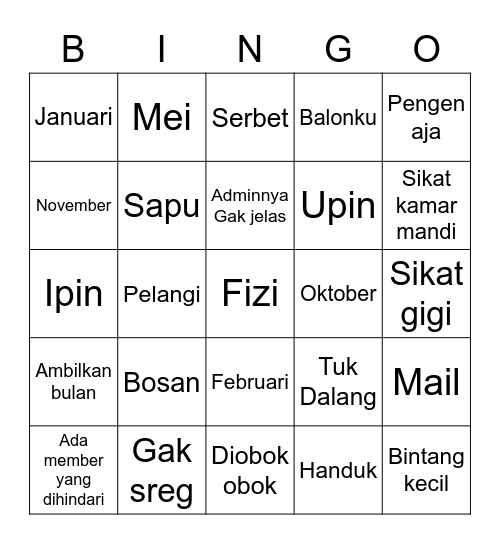 | B | I | N | G | O |
|---|---|---|---|---|
| Januari | Mei | Serbet | Balonku | Pengen aja |
| November | Sapu | Adminnya Gak jelas | Upin | Sikat kamar mandi |
| Ipin | Pelangi | Fizi | Oktober | Sikat gigi |
| Ambilkan bulan | Bosan | Februari | Tuk Dalang | Mail |
| Ada member yang dihindari | Gak sreg | Diobok obok | Handuk | Bintang kecil |